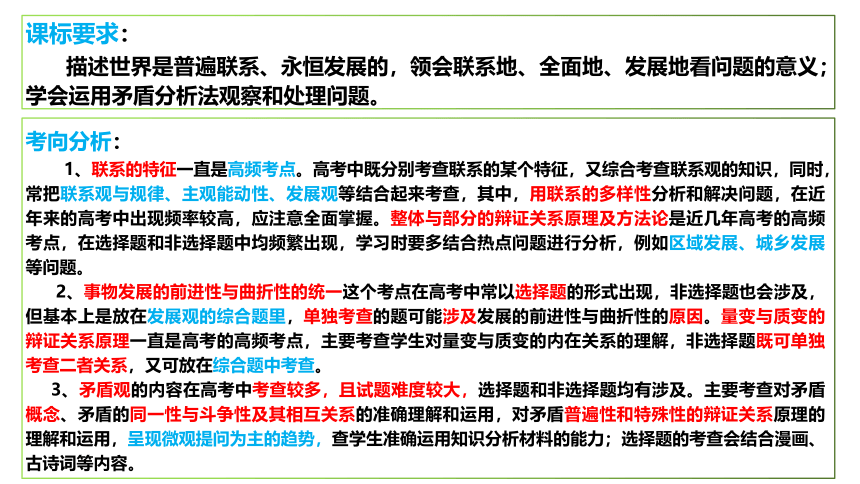 课标要求：

描述世界是普遍联系、永恒发展的，领会联系地、全面地、发展地看问题的意义；学会运用矛盾分析法观察和处理问题。

考向分析：

1、联系的特征一直是高频考点。高考中既分别考查联系的某个特征，又综合考查联系观的知识，同时，常把联系观与规律、主观能动性、发展观等结合起来考查，其中，用联系的多样性分析和解决问题，在近年来的高考中出现频率较高，应注意全面掌握。整体与部分的辩证关系原理及方法论是近几年高考的高频考点，在选择题和非选择题中均频繁出现，学习时要多结合热点问题进行分析，例如区域发展、城乡发展等问题。

2、事物发展的前进性与曲折性的统一这个考点在高考中常以选择题的形式出现，非选择题也会涉及，但基本上是放在发展观的综合题里，单独考查的题可能涉及发展的前进性与曲折性的原因。量变与质变的辩证关系原理一直是高考的高频考点，主要考查学生对量变与质变的内在关系的理解，非选择题既可单独考查二者关系，又可放在综合题中考查。

3、矛盾观的内容在高考中考查较多，且试题难度较大，选择题和非选择题均有涉及。主要考查对矛盾概念、矛盾的同一性与斗争性及其相互关系的准确理解和运用，对矛盾普遍性和特殊性的辩证关系原理的理解和运用，呈现微观提问为主的趋势，查学生准确运用知识分析材料的能力；选择题的考查会结合漫画、古诗词等内容。